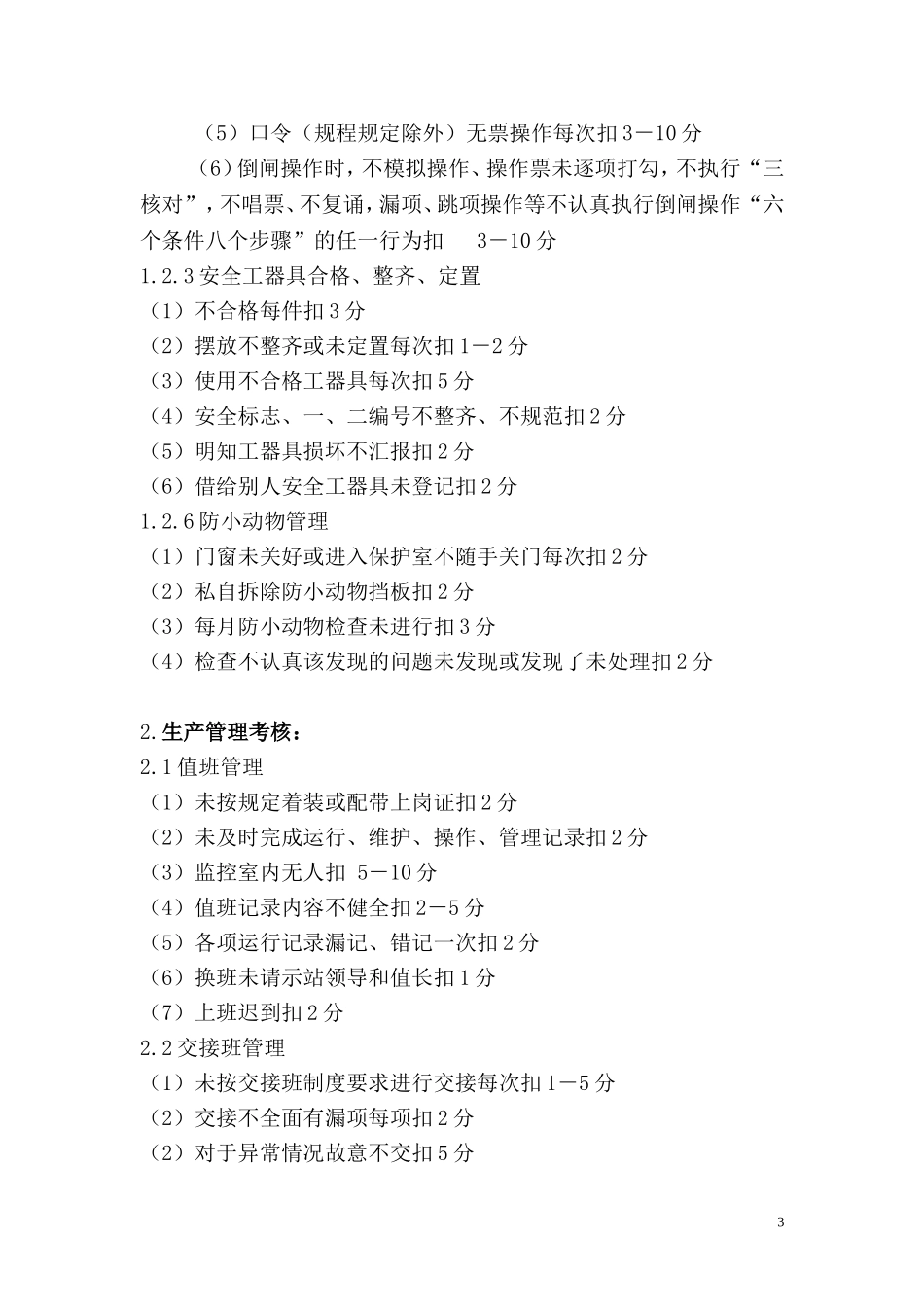 （5）口令（规程规定除外）无票操作每次扣3－10分

（6）倒闸操作时，不模拟操作、操作票未逐项打勾，不执行“三核对”，不唱票、不复诵，漏项、跳项操作等不认真执行倒闸操作“六个条件八个步骤”的任一行为扣　3－10分

1.2.3安全工器具合格、整齐、定置

（1）不合格每件扣3分

（2）摆放不整齐或未定置每次扣1－2分

（3）使用不合格工器具每次扣5分

（4）安全标志、一、二编号不整齐、不规范扣2分

（5）明知工器具损坏不汇报扣2分

（6）借给别人安全工器具未登记扣2分

1.2.6防小动物管理

（1）门窗未关好或进入保护室不随手关门每次扣2分

（2）私自拆除防小动物挡板扣2分

（3）每月防小动物检查未进行扣3分

（4）检查不认真该发现的问题未发现或发现了未处理扣2分

2.生产管理考核：

2.1值班管理

（1）未按规定着装或配带上岗证扣2分

（2）未及时完成运行、维护、操作、管理记录扣2分

（3）监控室内无人扣 5－10分

（4）值班记录内容不健全扣2－5分

（5）各项运行记录漏记、错记一次扣2分

（6）换班未请示站领导和值长扣1分

（7）上班迟到扣2分

2.2交接班管理

（1）未按交接班制度要求进行交接每次扣1－5分

（2）交接不全面有漏项每项扣2分

（2）对于异常情况故意不交扣5分

3